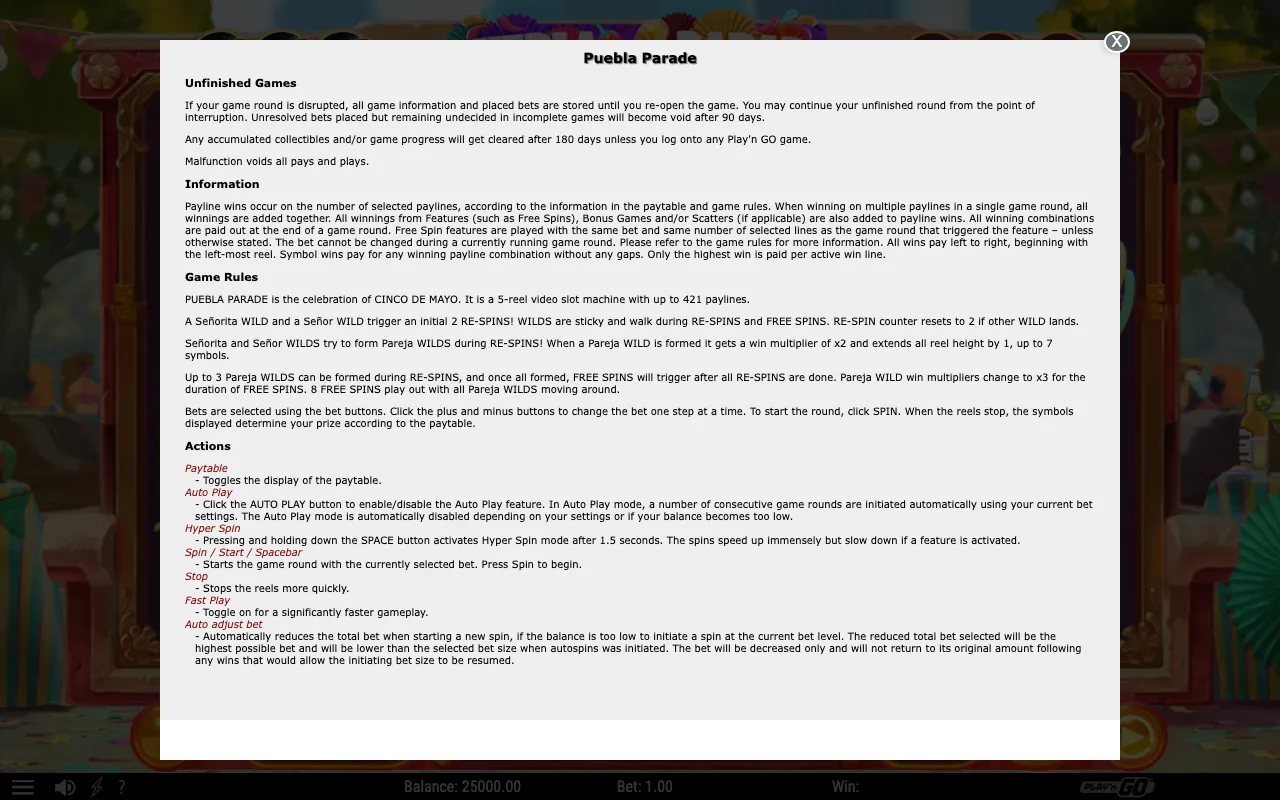 X

Puebla Parade

Unfinished Games

If your game round is disrupted, all game information and placed bets are stored until you re-open the game. You may continue your unfinished round from the point of interruption. Unresolved bets placed but remaining undecided in incomplete games will become void after 90 days.

Any accumulated collectibles and/or game progress will get cleared after 180 days unless you log onto any Play'n GO game.

Malfunction voids all pays and plays.

Information

Payline wins occur on the number of selected paylines, according to the information in the paytable and game rules. When winning on multiple paylines in a single game round, all winnings are added together. All winnings from Features (such as Free Spins), Bonus Games and/or Scatters (if applicable) are also added to payline wins. All winning combinations are paid out at the end of a game round. Free Spin features are played with the same bet and same number of selected lines as the game round that triggered the feature – unless otherwise stated. The bet cannot be changed during a currently running game round. Please refer to the game rules for more information. All wins pay left to right, beginning with the left-most reel. Symbol wins pay for any winning payline combination without any gaps. Only the highest win is paid per active win line.

Game Rules

PUEBLA PARADE is the celebration of CINCO DE MAYO. It is a 5-reel video slot machine with up to 421 paylines.

A Señorita WILD and a Señor WILD trigger an initial 2 RE-SPINS! WILDS are sticky and walk during RE-SPINS and FREE SPINS. RE-SPIN counter resets to 2 if other WILD lands.

Señorita and Señor WILDS try to form Pareja WILDS during RE-SPINS! When a Pareja WILD is formed it gets a win multiplier of x2 and extends all reel height by 1, up to 7 symbols.

Up to 3 Pareja WILDS can be formed during RE-SPINS, and once all formed, FREE SPINS will trigger after all RE-SPINS are done. Pareja WILD win multipliers change to x3 for the duration of FREE SPINS. 8 FREE SPINS play out with all Pareja WILDS moving around.

Bets are selected using the bet buttons. Click the plus and minus buttons to change the bet one step at a time. To start the round, click SPIN. When the reels stop, the symbols displayed determine your prize according to the paytable.

Actions

Paytable
- Toggles the display of the paytable.
Auto Play
- Click the AUTO PLAY button to enable/disable the Auto Play feature. In Auto Play mode, a number of consecutive game rounds are initiated automatically using your current bet settings. The Auto Play mode is automatically disabled depending on your settings or if your balance becomes too low.
Hyper Spin
- Pressing and holding down the SPACE button activates Hyper Spin mode after 1.5 seconds. The spins speed up immensely but slow down if a feature is activated.
Spin / Start / Spacebar
- Starts the game round with the currently selected bet. Press Spin to begin.
Stop
- Stops the reels more quickly.
Fast Play
- Toggle on for a significantly faster gameplay.
Auto adjust bet
- Automatically reduces the total bet when starting a new spin, if the balance is too low to initiate a spin at the current bet level. The reduced total bet selected will be the highest possible bet and will be lower than the selected bet size when autospins was initiated. The bet will be decreased only and will not return to its original amount following any wins that would allow the initiating bet size to be resumed.

? Balance: 25000.00 Bet: 1.00 Win: PLAY'n GO